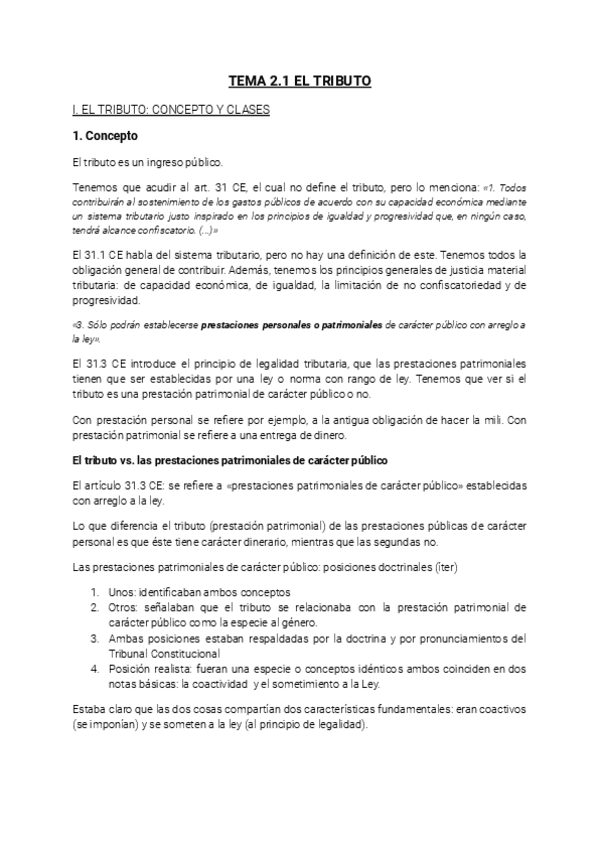 TEMA 2.1 EL TRIBUTO

I. EL TRIBUTO: CONCEPTO Y CLASES

1. Concepto

El tributo es un ingreso público.

Tenemos que acudir al art. 31 CE, el cual no define el tributo, pero lo menciona: «1. Todos contribuirán al sostenimiento de los gastos públicos de acuerdo con su capacidad económica mediante un sistema tributario justo inspirado en los principios de igualdad y progresividad que, en ningún caso, tendrá alcance confiscatorio. (...)»

El 31.1 CE habla del sistema tributario, pero no hay una definición de este. Tenemos todos la obligación general de contribuir. Además, tenemos los principios generales de justicia material tributaria: de capacidad económica, de igualdad, la limitación de no confiscatoriedad y de progresividad.

«3. Sólo podrán establecerse prestaciones personales o patrimoniales de carácter público con arreglo a la ley».

El 31.3 CE introduce el principio de legalidad tributaria, que las prestaciones patrimoniales tienen que ser establecidas por una ley o norma con rango de ley. Tenemos que ver si el tributo es una prestación patrimonial de carácter público o no.

Con prestación personal se refiere por ejemplo, a la antigua obligación de hacer la mili. Con prestación patrimonial se refiere a una entrega de dinero.

El tributo vs. las prestaciones patrimoniales de carácter público

El artículo 31.3 CE: se refiere a «prestaciones patrimoniales de carácter público» establecidas con arreglo a la ley.

Lo que diferencia el tributo (prestación patrimonial) de las prestaciones públicas de carácter personal es que éste tiene carácter dinerario, mientras que las segundas no.

Las prestaciones patrimoniales de carácter público: posiciones doctrinales (iter)

1. Unos: identificaban ambos conceptos
2. Otros: señalaban que el tributo se relacionaba con la prestación patrimonial de carácter público como la especie al género.
3. Ambas posiciones estaban respaldadas por la doctrina y por pronunciamientos del Tribunal Constitucional
4. Posición realista: fueran una especie o conceptos idénticos ambos coinciden en dos notas básicas: la coactividad y el sometimiento a la Ley.

Estaba claro que las dos cosas compartían dos características fundamentales: eran coactivos (se imponían) y se someten a la ley (al principio de legalidad).